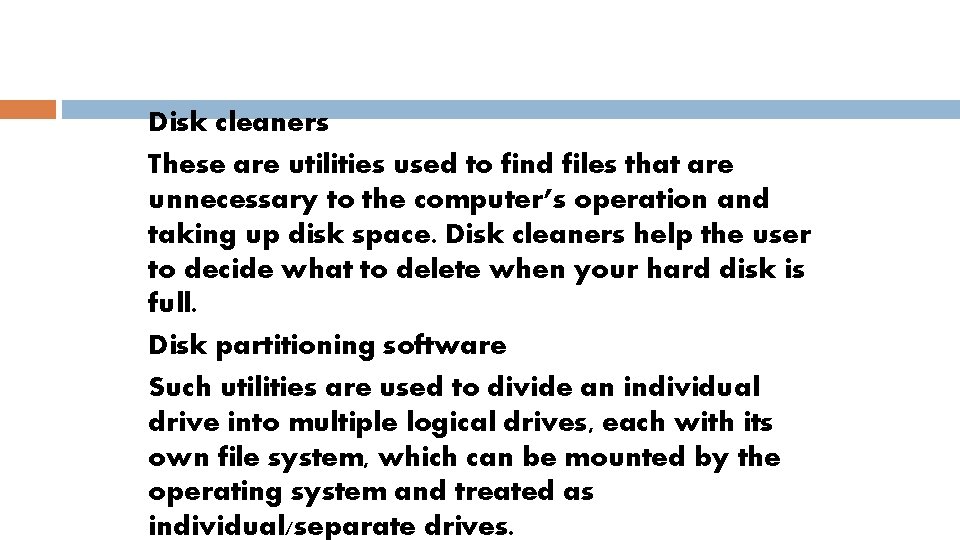 Disk cleaners

These are utilities used to find files that are unnecessary to the computer's operation and taking up disk space. Disk cleaners help the user to decide what to delete when your hard disk is full.

Disk partitioning software

Such utilities are used to divide an individual drive into multiple logical drives, each with its own file system, which can be mounted by the operating system and treated as individual/separate drives.